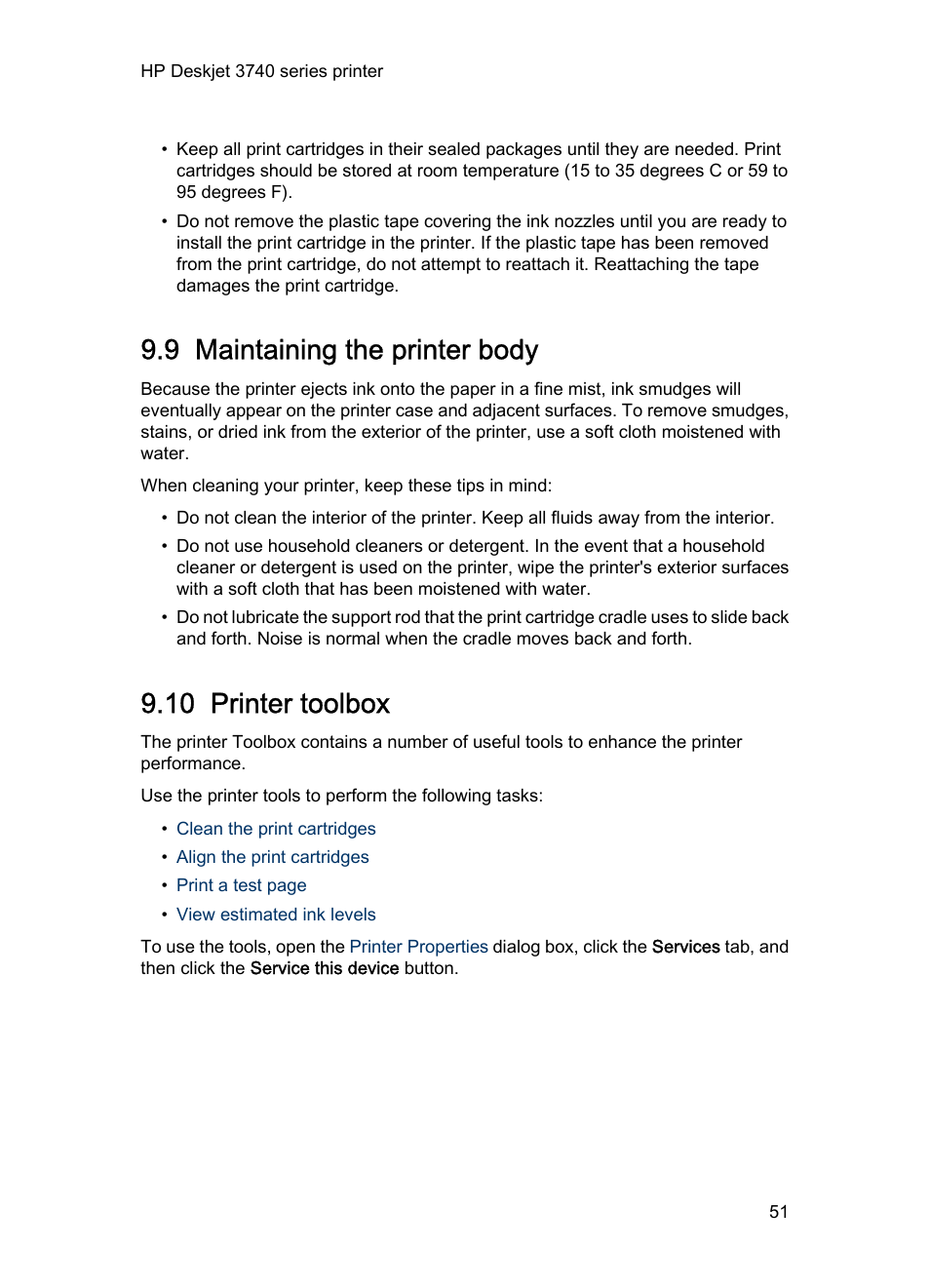 HP Deskjet 3740 series printer

• Keep all print cartridges in their sealed packages until they are needed. Print cartridges should be stored at room temperature (15 to 35 degrees C or 59 to 95 degrees F).
• Do not remove the plastic tape covering the ink nozzles until you are ready to install the print cartridge in the printer. If the plastic tape has been removed from the print cartridge, do not attempt to reattach it. Reattaching the tape damages the print cartridge.

9.9 Maintaining the printer body

Because the printer ejects ink onto the paper in a fine mist, ink smudges will eventually appear on the printer case and adjacent surfaces. To remove smudges, stains, or dried ink from the exterior of the printer, use a soft cloth moistened with water.

When cleaning your printer, keep these tips in mind:

• Do not clean the interior of the printer. Keep all fluids away from the interior.
• Do not use household cleaners or detergent. In the event that a household cleaner or detergent is used on the printer, wipe the printer's exterior surfaces with a soft cloth that has been moistened with water.
• Do not lubricate the support rod that the print cartridge cradle uses to slide back and forth. Noise is normal when the cradle moves back and forth.

9.10 Printer toolbox

The printer Toolbox contains a number of useful tools to enhance the printer performance.

Use the printer tools to perform the following tasks:

• Clean the print cartridges
• Align the print cartridges
• Print a test page
• View estimated ink levels

To use the tools, open the Printer Properties dialog box, click the Services tab, and then click the Service this device button.

51